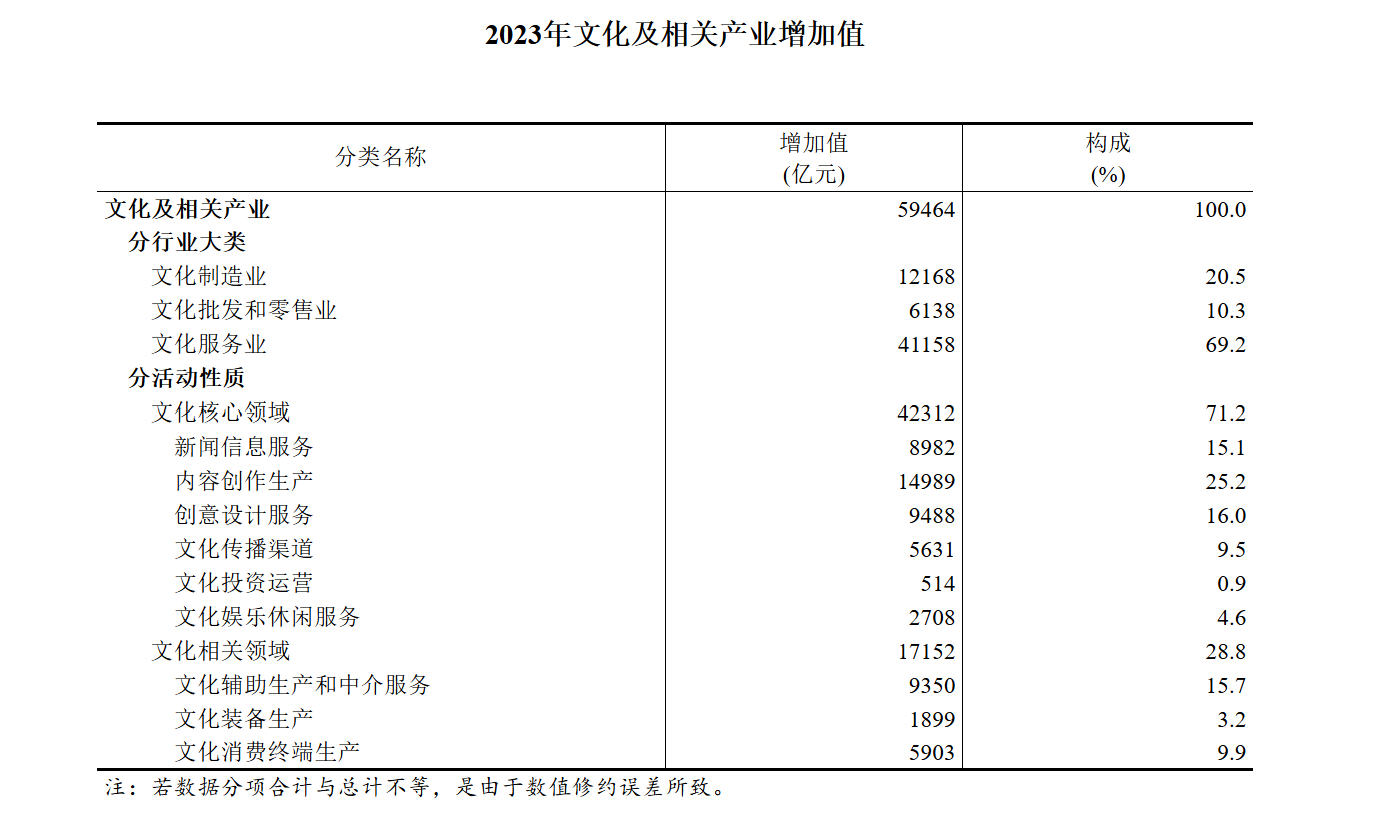 2023年文化及相关产业增加值

| 分类名称 | 增加值 (亿元) | 构成 (%) |
|---|---|---|
| 文化及相关产业 | 59464 | 100.0 |
| 分行业大类 | | |
| 文化制造业 | 12168 | 20.5 |
| 文化批发和零售业 | 6138 | 10.3 |
| 文化服务业 | 41158 | 69.2 |
| 分活动性质 | | |
| 文化核心领域 | 42312 | 71.2 |
| 新闻信息服务 | 8982 | 15.1 |
| 内容创作生产 | 14989 | 25.2 |
| 创意设计服务 | 9488 | 16.0 |
| 文化传播渠道 | 5631 | 9.5 |
| 文化投资运营 | 514 | 0.9 |
| 文化娱乐休闲服务 | 2708 | 4.6 |
| 文化相关领域 | 17152 | 28.8 |
| 文化辅助生产和中介服务 | 9350 | 15.7 |
| 文化装备生产 | 1899 | 3.2 |
| 文化消费终端生产 | 5903 | 9.9 |

注：若数据分项合计与总计不等，是由于数值修约误差所致。